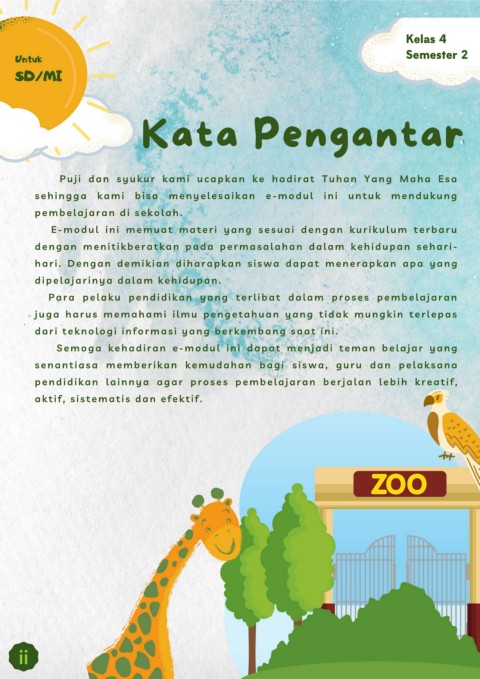 Untuk
SD/MI

Kelas 4
Semester 2

Kata Pengantar

Puji dan syukur kami ucapkan ke hadirat Tuhan Yang Maha Esa sehingga kami bisa menyelesaikan e-modul ini untuk mendukung pembelajaran di sekolah.

E-modul ini memuat materi yang sesuai dengan kurikulum terbaru dengan menitikberatkan pada permasalahan dalam kehidupan sehari-hari. Dengan demikian diharapkan siswa dapat menerapkan apa yang dipelajarinya dalam kehidupan.

Para pelaku pendidikan yang terlibat dalam proses pembelajaran juga harus memahami ilmu pengetahuan yang tidak mungkin terlepas dari teknologi informasi yang berkembang saat ini.

Semoga kehadiran e-modul ini dapat menjadi teman belajar yang senantiasa memberikan kemudahan bagi siswa, guru dan pelaksana pendidikan lainnya agar proses pembelajaran berjalan lebih kreatif, aktif, sistematis dan efektif.

ZOO

ii